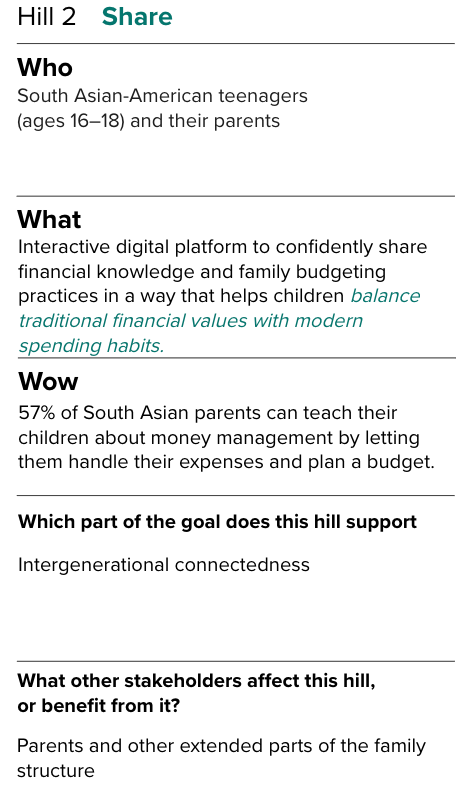 Hill 2 Share

Who
South Asian-American teenagers (ages 16–18) and their parents

What
Interactive digital platform to confidently share financial knowledge and family budgeting practices in a way that helps children balance traditional financial values with modern spending habits.

Wow
57% of South Asian parents can teach their children about money management by letting them handle their expenses and plan a budget.

Which part of the goal does this hill support

Intergenerational connectedness

What other stakeholders affect this hill, or benefit from it?

Parents and other extended parts of the family structure